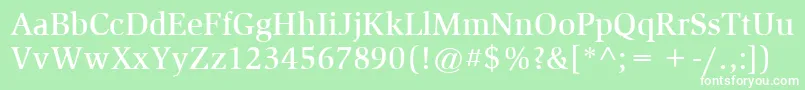 AaBbCcDdEeFfGgHhIiJjKkLlMmNnOoPpQqRrSsTtUu
VvWwXxYyZz1234567890(!@#$%?&[*^;= +-/.,:])
fontsforyou.com